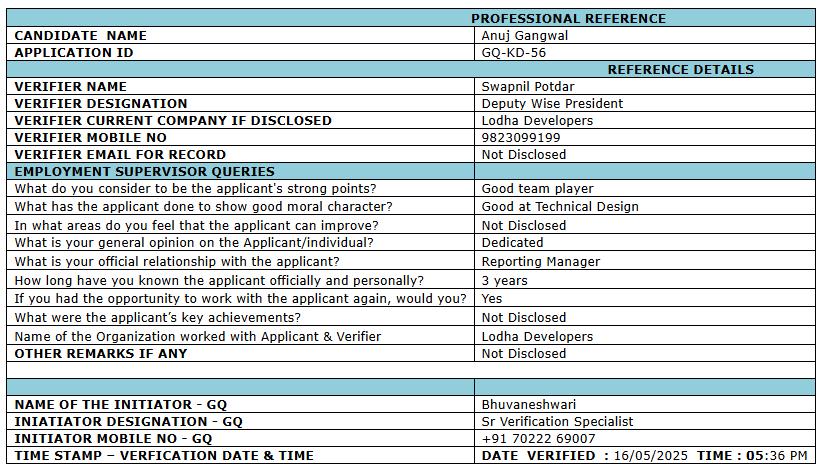 | PROFESSIONAL REFERENCE | |
|---|---|
| CANDIDATE NAME | Anuj Gangwal |
| APPLICATION ID | GQ-KD-56 |
| REFERENCE DETAILS | |
| VERIFIER NAME | Swapnil Potdar |
| VERIFIER DESIGNATION | Deputy Wise President |
| VERIFIER CURRENT COMPANY IF DISCLOSED | Lodha Developers |
| VERIFIER MOBILE NO | 9823099199 |
| VERIFIER EMAIL FOR RECORD | Not Disclosed |
| EMPLOYMENT SUPERVISOR QUERIES | |
| What do you consider to be the applicant's strong points? | Good team player |
| What has the applicant done to show good moral character? | Good at Technical Design |
| In what areas do you feel that the applicant can improve? | Not Disclosed |
| What is your general opinion on the Applicant/individual? | Dedicated |
| What is your official relationship with the applicant? | Reporting Manager |
| How long have you known the applicant officially and personally? | 3 years |
| If you had the opportunity to work with the applicant again, would you? | Yes |
| What were the applicant's key achievements? | Not Disclosed |
| Name of the Organization worked with Applicant & Verifier | Lodha Developers |
| OTHER REMARKS IF ANY | Not Disclosed |
| | |
| | |
| NAME OF THE INITIATOR - GQ | Bhuvaneshwari |
| INIATIATOR DESIGNATION - GQ | Sr Verification Specialist |
| INITIATOR MOBILE NO - GQ | +91 70222 69007 |
| TIME STAMP – VERFICATION DATE & TIME | DATE VERIFIED : 16/05/2025 TIME : 05:36 PM |